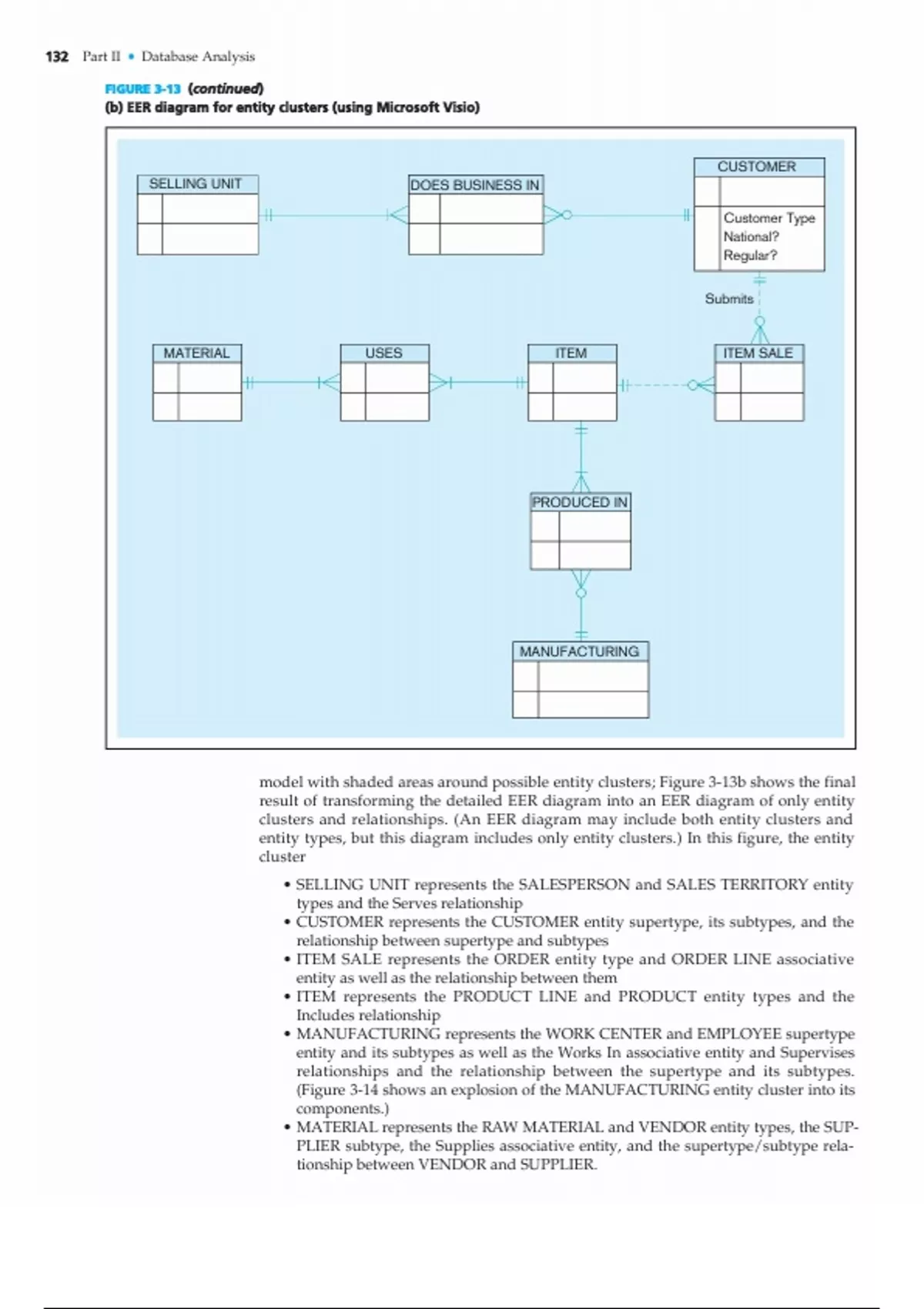 132 Part II • Database Analysis

FIGURE 3-13 (continued)
(b) EER diagram for entity clusters (using Microsoft Visio)

SELLING UNIT

DOES BUSINESS IN

CUSTOMER

Customer Type
National?
Regular?

Submits

MATERIAL

USES

ITEM

ITEM SALE

PRODUCED IN

MANUFACTURING

model with shaded areas around possible entity clusters; Figure 3-13b shows the final result of transforming the detailed EER diagram into an EER diagram of only entity clusters and relationships. (An EER diagram may include both entity clusters and entity types, but this diagram includes only entity clusters.) In this figure, the entity cluster

• SELLING UNIT represents the SALESPERSON and SALES TERRITORY entity types and the Serves relationship
• CUSTOMER represents the CUSTOMER entity supertype, its subtypes, and the relationship between supertype and subtypes
• ITEM SALE represents the ORDER entity type and ORDER LINE associative entity as well as the relationship between them
• ITEM represents the PRODUCT LINE and PRODUCT entity types and the Includes relationship
• MANUFACTURING represents the WORK CENTER and EMPLOYEE supertype entity and its subtypes as well as the Works In associative entity and Supervises relationships and the relationship between the supertype and its subtypes. (Figure 3-14 shows an explosion of the MANUFACTURING entity cluster into its components.)
• MATERIAL represents the RAW MATERIAL and VENDOR entity types, the SUPPLIER subtype, the Supplies associative entity, and the supertype/subtype relationship between VENDOR and SUPPLIER.